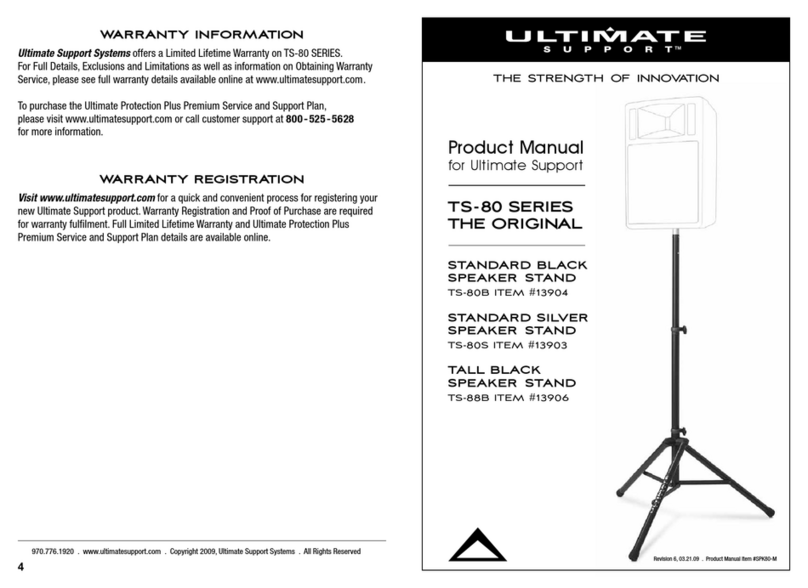 WARRANTY INFORMATION

Ultimate Support Systems offers a Limited Lifetime Warranty on TS-80 SERIES. For Full Details, Exclusions and Limitations as well as information on Obtaining Warranty Service, please see full warranty details available online at www.ultimatesupport.com.

To purchase the Ultimate Protection Plus Premium Service and Support Plan, please visit www.ultimatesupport.com or call customer support at 800-525-5628 for more information.

WARRANTY REGISTRATION

Visit www.ultimatesupport.com for a quick and convenient process for registering your new Ultimate Support product. Warranty Registration and Proof of Purchase are required for warranty fulfilment. Full Limited Lifetime Warranty and Ultimate Protection Plus Premium Service and Support Plan details are available online.

970.776.1920 . www.ultimatesupport.com . Copyright 2009, Ultimate Support Systems . All Rights Reserved

4

ULTIMATE SUPPORT™

THE STRENGTH OF INNOVATION

Product Manual for Ultimate Support

TS-80 SERIES THE ORIGINAL

STANDARD BLACK SPEAKER STAND
TS-80B ITEM #13904

STANDARD SILVER SPEAKER STAND
TS-80S ITEM #13903

TALL BLACK SPEAKER STAND
TS-88B ITEM #13906

Revision 6, 03.21.09 . Product Manual Item #SPK80-M